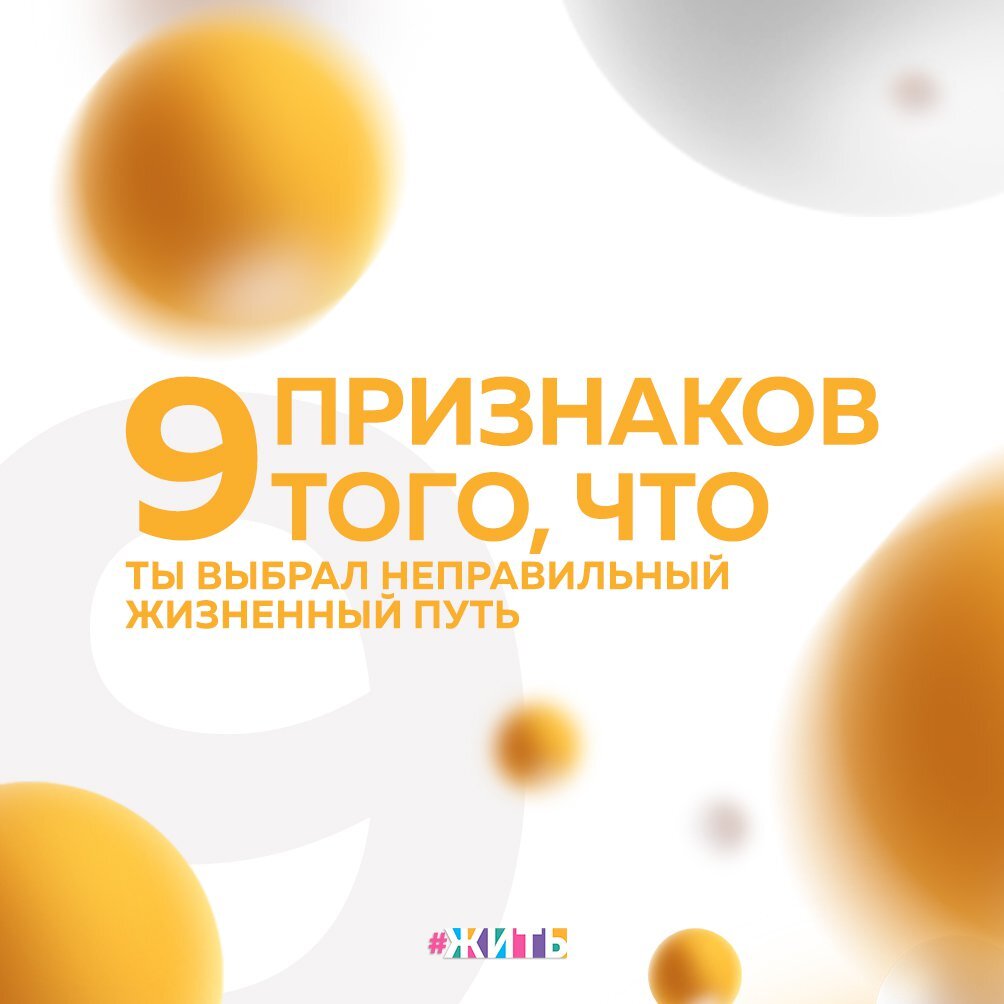 9 ПРИЗНАКОВ ТОГО, ЧТО
ТЫ ВЫБРАЛ НЕПРАВИЛЬНЫЙ ЖИЗНЕННЫЙ ПУТЬ

#ЖИТЬ